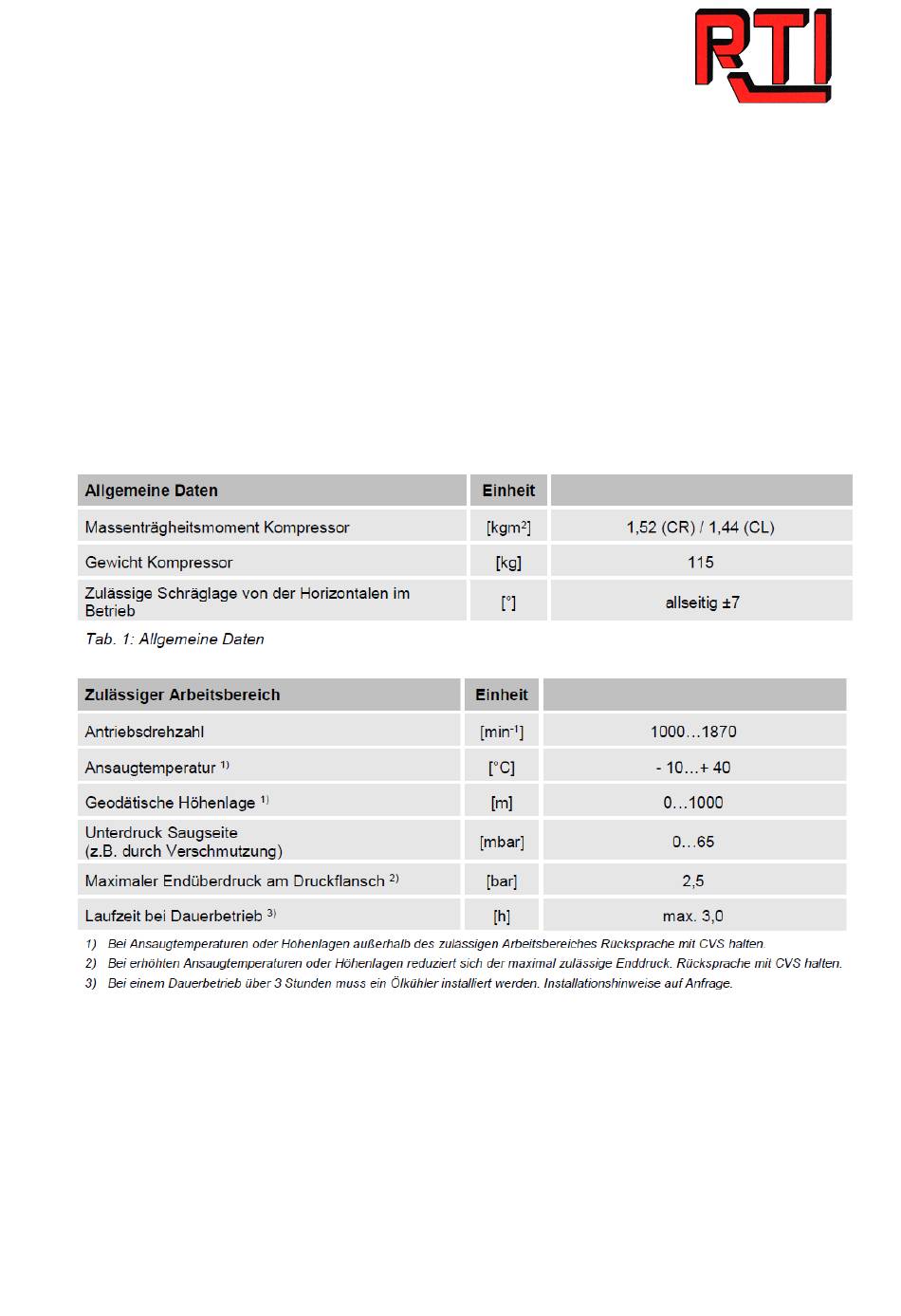 RTI

| Allgemeine Daten | Einheit | |
|---|---|---|
| Massenträgheitsmoment Kompressor | [kgm$^2$] | 1,52 (CR) / 1,44 (CL) |
| Gewicht Kompressor | [kg] | 115 |
| Zulässige Schräglage von der Horizontalen im Betrieb | [°] | allseitig ±7 |

Tab. 1: Allgemeine Daten

| Zulässiger Arbeitsbereich | Einheit | |
|---|---|---|
| Antriebsdrehzahl | [min$^{-1}$] | 1000…1870 |
| Ansaugtemperatur $^{1)}$ | [°C] | - 10…+ 40 |
| Geodätische Höhenlage $^{1)}$ | [m] | 0…1000 |
| Unterdruck Saugseite (z.B. durch Verschmutzung) | [mbar] | 0…65 |
| Maximaler Endüberdruck am Druckflansch $^{2)}$ | [bar] | 2,5 |
| Laufzeit bei Dauerbetrieb $^{3)}$ | [h] | max. 3,0 |

1) Bei Ansaugtemperaturen oder Höhenlagen außerhalb des zulässigen Arbeitsbereiches Rücksprache mit CVS halten.
2) Bei erhöhten Ansaugtemperaturen oder Höhenlagen reduziert sich der maximal zulässige Enddruck. Rücksprache mit CVS halten.
3) Bei einem Dauerbetrieb über 3 Stunden muss ein Ölkühler installiert werden. Installationshinweise auf Anfrage.